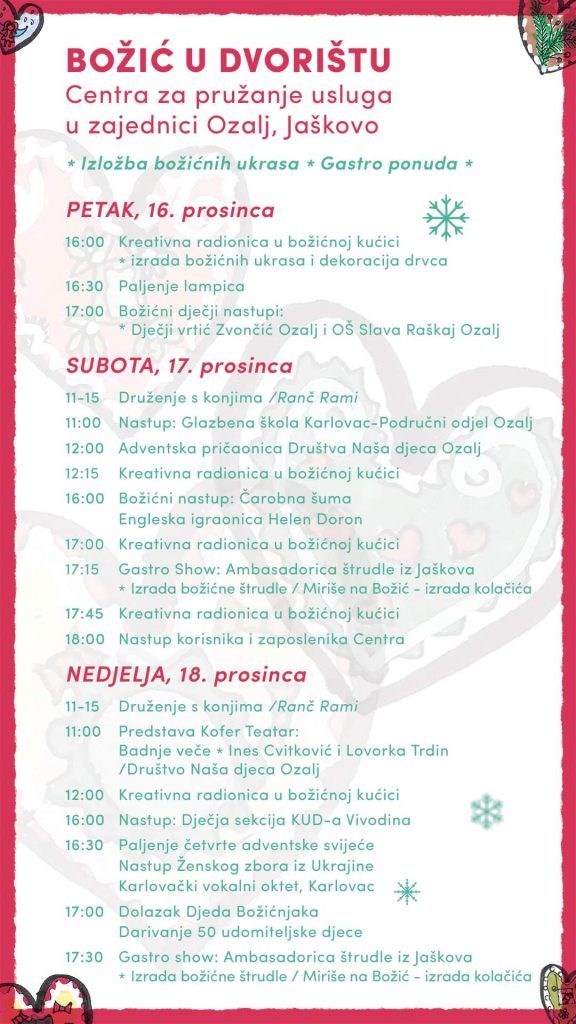 BOŽIĆ U DVORIŠTU
Centra za pružanje usluga u zajednici Ozalj, Jaškovo

* Izložba božićnih ukrasa * Gastro ponuda *

PETAK, 16. prosinca

16:00 Kreativna radionica u božićnoj kućici
* izrada božićnih ukrasa i dekoracija drvca

16:30 Paljenje lampica

17:00 Božićni dječji nastupi:
* Dječji vrtić Zvončić Ozalj i OŠ Slava Raškaj Ozalj

SUBOTA, 17. prosinca

11-15 Druženje s konjima /Ranč Rami

11:00 Nastup: Glazbena škola Karlovac-Područni odjel Ozalj

12:00 Adventska pričaonica Društva Naša djeca Ozalj

12:15 Kreativna radionica u božićnoj kućici

16:00 Božićni nastup: Čarobna šuma
Engleska igraonica Helen Doron

17:00 Kreativna radionica u božićnoj kućici

17:15 Gastro Show: Ambasadorica štrudle iz Jaškova
* Izrada božićne štrudle / Miriše na Božić - izrada kolačića

17:45 Kreativna radionica u božićnoj kućici

18:00 Nastup korisnika i zaposlenika Centra

NEDJELJA, 18. prosinca

11-15 Druženje s konjima /Ranč Rami

11:00 Predstava Kofer Teatar:
Badnje veče * Ines Cvitković i Lovorka Trdin
/Društvo Naša djeca Ozalj

12:00 Kreativna radionica u božićnoj kućici

16:00 Nastup: Dječja sekcija KUD-a Vivodina

16:30 Paljenje četvrte adventske svijeće
Nastup Ženskog zbora iz Ukrajine
Karlovački vokalni oktet, Karlovac

17:00 Dolazak Djeda Božićnjaka
Darivanje 50 udomiteljske djece

17:30 Gastro show: Ambasadorica štrudle iz Jaškova
* Izrada božićne štrudle / Miriše na Božić - izrada kolačića